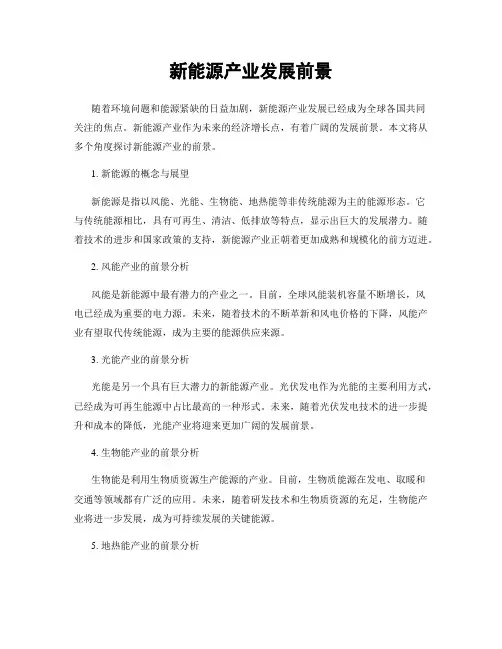 新能源产业发展前景

随着环境问题和能源紧缺的日益加剧，新能源产业发展已经成为全球各国共同关注的焦点。新能源产业作为未来的经济增长点，有着广阔的发展前景。本文将从多个角度探讨新能源产业的前景。

1. 新能源的概念与展望

新能源是指以风能、光能、生物能、地热能等非传统能源为主的能源形态。它与传统能源相比，具有可再生、清洁、低排放等特点，显示出巨大的发展潜力。随着技术的进步和国家政策的支持，新能源产业正朝着更加成熟和规模化的前方迈进。

2. 风能产业的前景分析

风能是新能源中最有潜力的产业之一。目前，全球风能装机容量不断增长，风电已经成为重要的电力源。未来，随着技术的不断革新和风电价格的下降，风能产业有望取代传统能源，成为主要的能源供应来源。

3. 光能产业的前景分析

光能是另一个具有巨大潜力的新能源产业。光伏发电作为光能的主要利用方式，已经成为可再生能源中占比最高的一种形式。未来，随着光伏发电技术的进一步提升和成本的降低，光能产业将迎来更加广阔的发展前景。

4. 生物能产业的前景分析

生物能是利用生物质资源生产能源的产业。目前，生物质能源在发电、取暖和交通等领域都有广泛的应用。未来，随着研发技术和生物质资源的充足，生物能产业将进一步发展，成为可持续发展的关键能源。

5. 地热能产业的前景分析